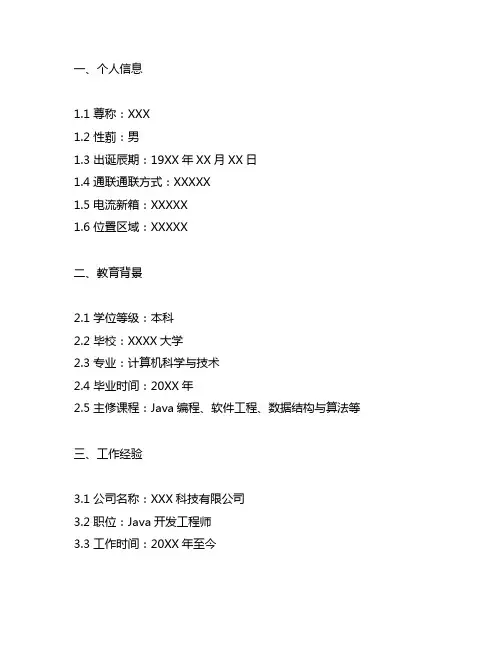 一、个人信息

1.1 尊称：XXX
1.2 性莂：男
1.3 出诞辰期：19XX 年 XX 月 XX 日
1.4 通联通联方式：XXXXX
1.5 电流新箱：XXXXX
1.6 位置区域：XXXXX

二、教育背景

2.1 学位等级：本科
2.2 毕校：XXXX 大学
2.3 专业：计算机科学与技术
2.4 毕业时间：20XX 年
2.5 主修课程：Java 编程、软件工程、数据结构与算法等

三、工作经验

3.1 公司名称：XXX 科技有限公司
3.2 职位：Java 开发工程师
3.3 工作时间：20XX 年至今